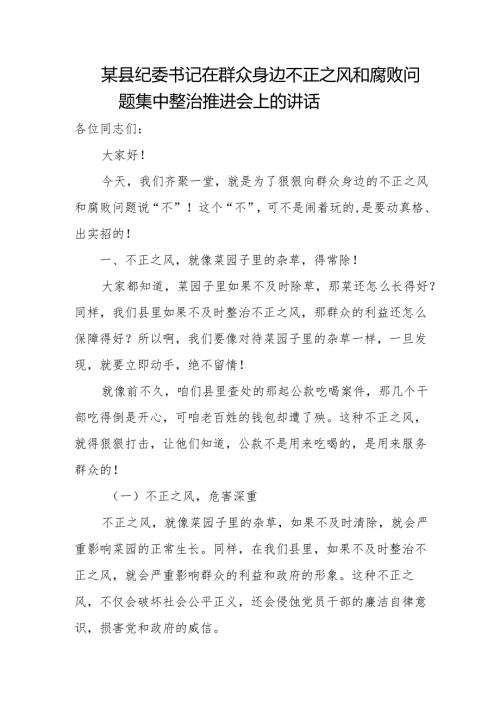 某县纪委书记在群众身边不正之风和腐败问题集中整治推进会上的讲话

各位同志们：

大家好！

今天，我们齐聚一堂，就是为了狠狠向群众身边的不正之风和腐败问题说“不”！这个“不”，可不是闹着玩的，是要动真格、出实招的！

一、不正之风，就像菜园子里的杂草，得常除！

大家都知道，菜园子里如果不及时除草，那菜还怎么长得好？同样，我们县里如果不及时整治不正之风，那群众的利益还怎么保障得好？所以啊，我们要像对待菜园子里的杂草一样，一旦发现，就要立即动手，绝不留情！

就像前不久，咱们县里查处的那起公款吃喝案件，那几个干部吃得倒是开心，可咱老百姓的钱包却遭了殃。这种不正之风，就得狠狠打击，让他们知道，公款不是用来吃喝的，是用来服务群众的！

（一）不正之风，危害深重

不正之风，就像菜园子里的杂草，如果不及时清除，就会严重影响菜园的正常生长。同样，在我们县里，如果不及时整治不正之风，就会严重影响群众的利益和政府的形象。这种不正之风，不仅会破坏社会公平正义，还会侵蚀党员干部的廉洁自律意识，损害党和政府的威信。